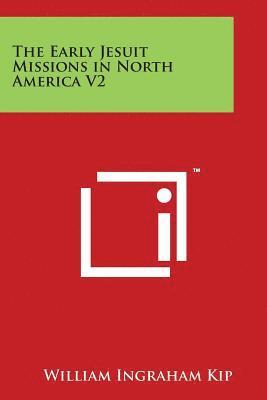 The Early Jesuit Missions in North America V2

™

William Ingraham Kip